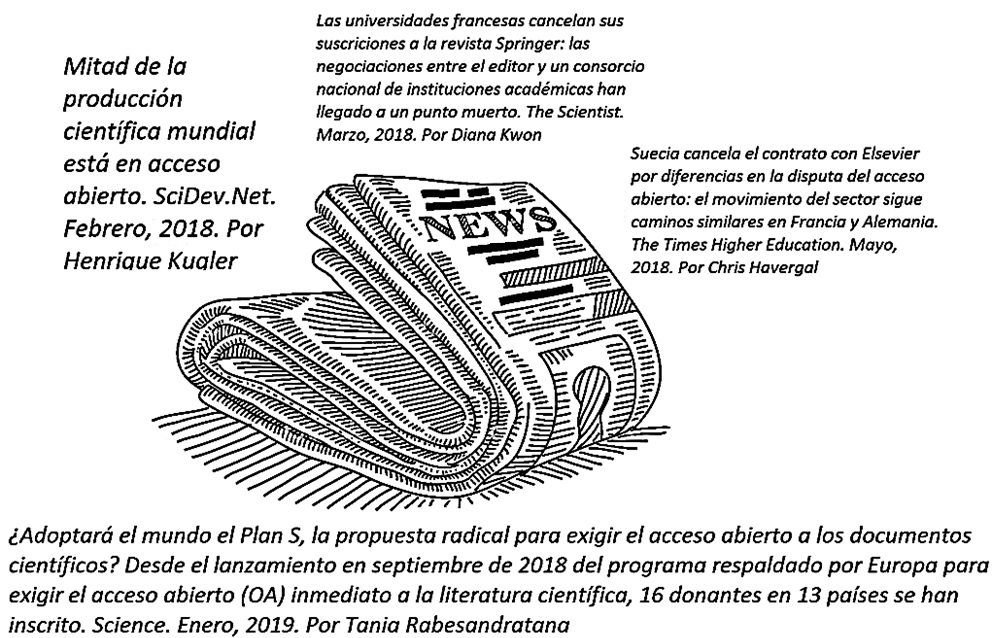 Mitad de la producción científica mundial está en acceso abierto. SciDev.Net. Febrero, 2018. Por Henrique Kugler

Las universidades francesas cancelan sus suscriciones a la revista Springer: las negociaciones entre el editor y un consorcio nacional de instituciones académicas han llegado a un punto muerto. The Scientist. Marzo, 2018. Por Diana Kwon

Suecia cancela el contrato con Elsevier por diferencias en la disputa del acceso abierto: el movimiento del sector sigue caminos similares en Francia y Alemania. The Times Higher Education. Mayo, 2018. Por Chris Havergal

NEWS

¿Adoptará el mundo el Plan S, la propuesta radical para exigir el acceso abierto a los documentos científicos? Desde el lanzamiento en septiembre de 2018 del programa respaldado por Europa para exigir el acceso abierto (OA) inmediato a la literatura científica, 16 donantes en 13 países se han inscrito. Science. Enero, 2019. Por Tania Rabesandratana